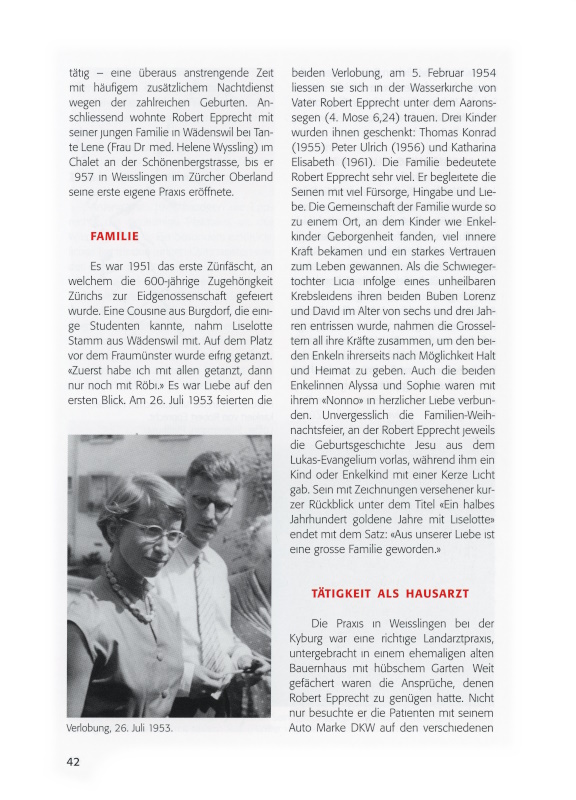 tätig – eine überaus anstrengende Zeit mit häufigem zusätzlichem Nachtdienst wegen der zahlreichen Geburten. Anschliessend wohnte Robert Epprecht mit seiner jungen Familie in Wädenswil bei Tante Lene (Frau Dr med. Helene Wyssling) im Chalet an der Schönenbergstrasse, bis er 957 in Weisslingen im Zürcher Oberland seine erste eigene Praxis eröffnete.

FAMILIE

Es war 1951 das erste Zünfäscht, an welchem die 600-jährige Zugehörigkeit Zürichs zur Eidgenossenschaft gefeiert wurde. Eine Cousine aus Burgdorf, die einige Studenten kannte, nahm Liselotte Stamm aus Wädenswil mit. Auf dem Platz vor dem Fraumünster wurde eifrig getanzt. «Zuerst habe ich mit allen getanzt, dann nur noch mit Röbi.» Es war Liebe auf den ersten Blick. Am 26. Juli 1953 feierten die

Verlobung, 26. Juli 1953.

beiden Verlobung, am 5. Februar 1954 liessen sie sich in der Wasserkirche von Vater Robert Epprecht unter dem Aaronssegen (4. Mose 6,24) trauen. Drei Kinder wurden ihnen geschenkt: Thomas Konrad (1955) Peter Ulrich (1956) und Katharina Elisabeth (1961). Die Familie bedeutete Robert Epprecht sehr viel. Er begleitete die Seinen mit viel Fürsorge, Hingabe und Liebe. Die Gemeinschaft der Familie wurde so zu einem Ort, an dem Kinder wie Enkelkinder Geborgenheit fanden, viel innere Kraft bekamen und ein starkes Vertrauen zum Leben gewannen. Als die Schwiegertochter Licia infolge eines unheilbaren Krebsleidens ihren beiden Buben Lorenz und David im Alter von sechs und drei Jahren entrissen wurde, nahmen die Grosseltern all ihre Kräfte zusammen, um den beiden Enkeln ihrerseits nach Möglichkeit Halt und Heimat zu geben. Auch die beiden Enkelinnen Alyssa und Sophie waren mit ihrem «Nonno» in herzlicher Liebe verbunden. Unvergesslich die Familien-Weihnachtsfeier, an der Robert Epprecht jeweils die Geburtsgeschichte Jesu aus dem Lukas-Evangelium vorlas, während ihm ein Kind oder Enkelkind mit einer Kerze Licht gab. Sein mit Zeichnungen versehener kurzer Rückblick unter dem Titel «Ein halbes Jahrhundert goldene Jahre mit Liselotte» endet mit dem Satz: «Aus unserer Liebe ist eine grosse Familie geworden.»

TÄTIGKEIT ALS HAUSARZT

Die Praxis in Weisslingen bei der Kyburg war eine richtige Landarztpraxis, untergebracht in einem ehemaligen alten Bauernhaus mit hübschem Garten Weit gefächert waren die Ansprüche, denen Robert Epprecht zu genügen hatte. Nicht nur besuchte er die Patienten mit seinem Auto Marke DKW auf den verschiedenen

42